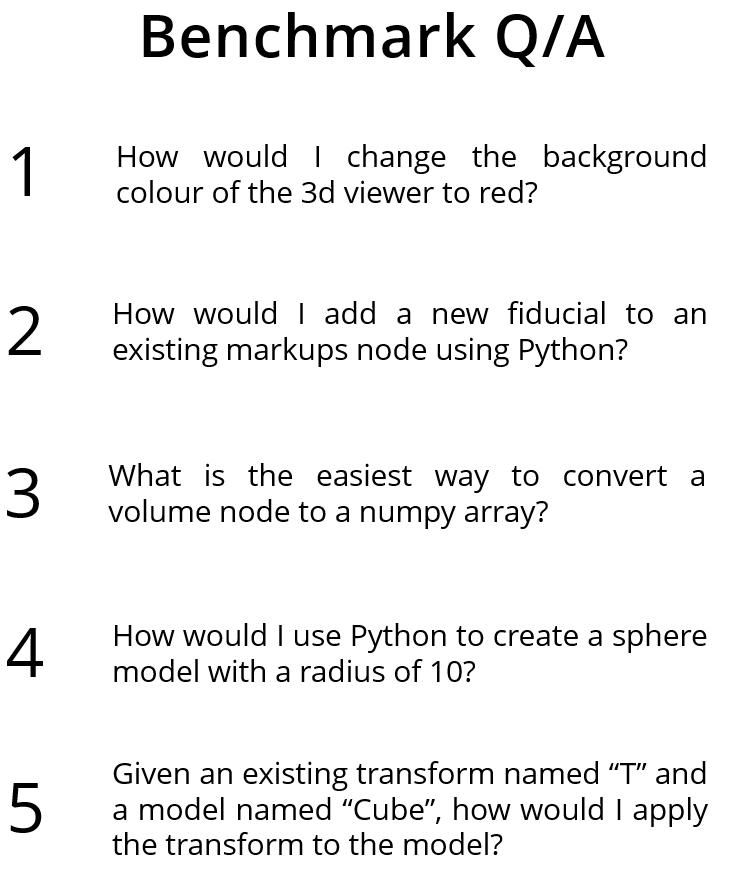 Benchmark Q/A

1 How would I change the background colour of the 3d viewer to red?

2 How would I add a new fiducial to an existing markups node using Python?

3 What is the easiest way to convert a volume node to a numpy array?

4 How would I use Python to create a sphere model with a radius of 10?

5 Given an existing transform named “T” and a model named “Cube”, how would I apply the transform to the model?